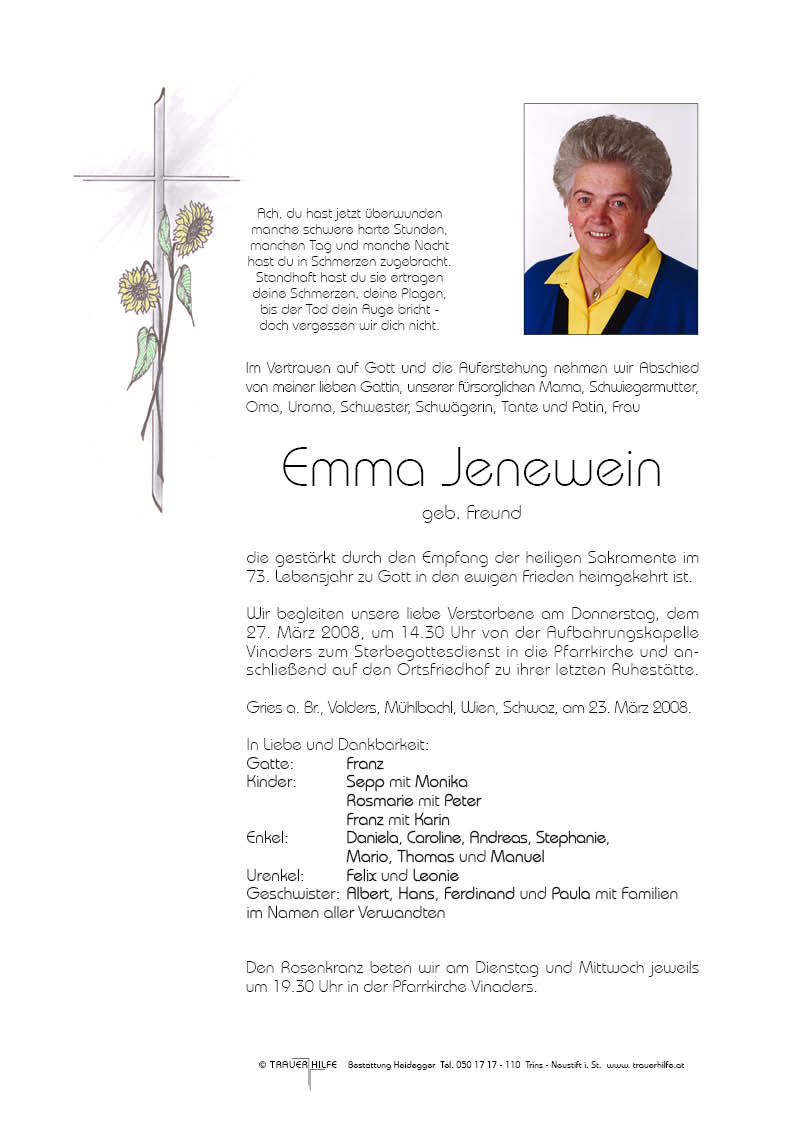 Ach, du hast jetzt überwunden
manche schwere harte Stunden,
manchen Tag und manche Nacht
hast du in Schmerzen zugebracht.
Standhaft hast du sie ertragen
deine Schmerzen, deine Plagen,
bis der Tod dein Auge bricht -
doch vergessen wir dich nicht.

Im Vertrauen auf Gott und die Auferstehung nehmen wir Abschied von meiner lieben Gattin, unserer fürsorglichen Mama, Schwiegermutter, Oma, Uroma, Schwester, Schwägerin, Tante und Patin, Frau

Emma Jenewein

geb. Freund

die gestärkt durch den Empfang der heiligen Sakramente im 73. Lebensjahr zu Gott in den ewigen Frieden heimgekehrt ist.

Wir begleiten unsere liebe Verstorbene am Donnerstag, dem 27. März 2008, um 14.30 Uhr von der Aufbahrungskapelle Vinaders zum Sterbegottesdienst in die Pfarrkirche und anschließend auf den Ortsfriedhof zu ihrer letzten Ruhestätte.

Gries a. Br., Volders, Mühlbachl, Wien, Schwaz, am 23. März 2008.

In Liebe und Dankbarkeit:
Gatte: Franz
Kinder: Sepp mit Monika
Rosmarie mit Peter
Franz mit Karin
Enkel: Daniela, Caroline, Andreas, Stephanie,
Mario, Thomas und Manuel
Urenkel: Felix und Leonie
Geschwister: Albert, Hans, Ferdinand und Paula mit Familien
im Namen aller Verwandten

Den Rosenkranz beten wir am Dienstag und Mittwoch jeweils um 19.30 Uhr in der Pfarrkirche Vinaders.

© TRAUER HILFE Bestattung Heidegger Tel. 050 17 17 - 110 Trins - Neustift i. St. www.trauerhilfe.at